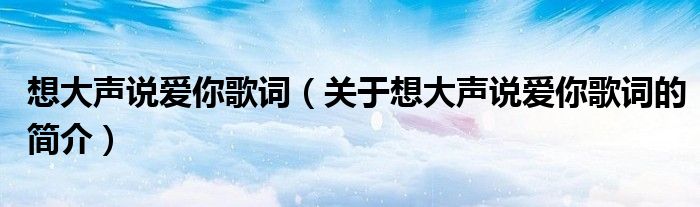 想大声说爱你歌词（关于想大声说爱你歌词的简介）